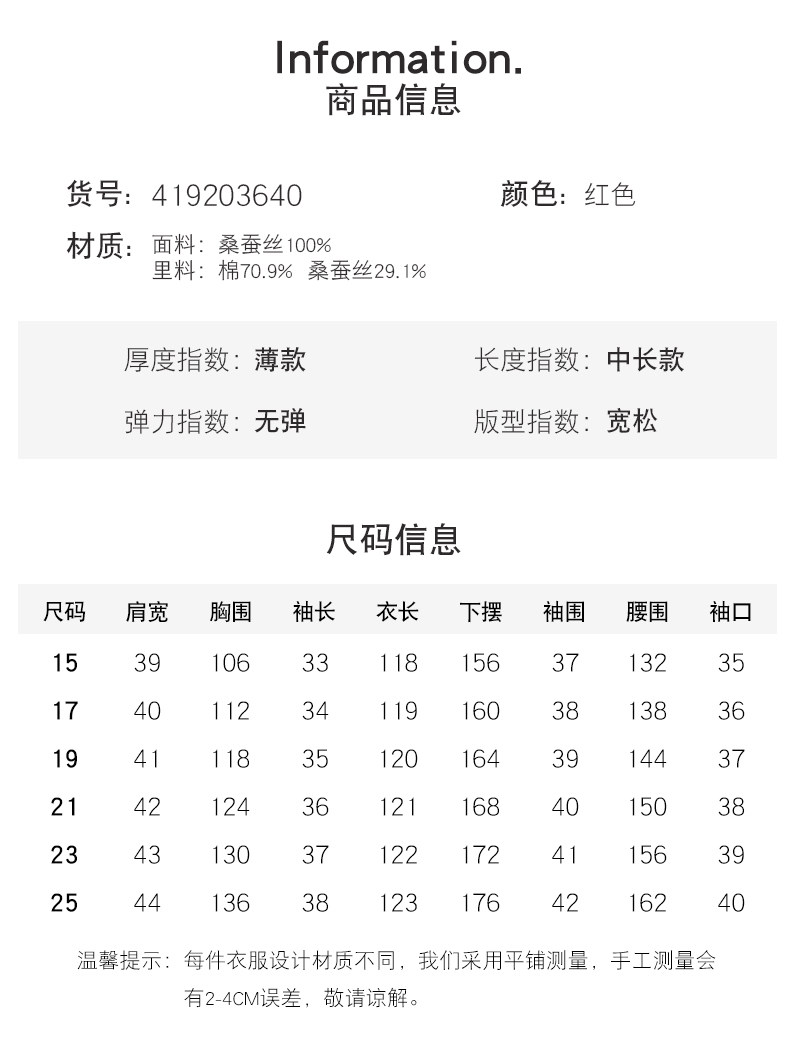 Information.
商品信息

货号：419203640

颜色：红色

材质：面料：桑蚕丝100%
里料：棉70.9% 桑蚕丝29.1%

厚度指数：薄款

长度指数：中长款

弹力指数：无弹

版型指数：宽松

尺码信息

| 尺码 | 肩宽 | 胸围 | 袖长 | 衣长 | 下摆 | 袖围 | 腰围 | 袖口 |
|---|---|---|---|---|---|---|---|---|
| 15 | 39 | 106 | 33 | 118 | 156 | 37 | 132 | 35 |
| 17 | 40 | 112 | 34 | 119 | 160 | 38 | 138 | 36 |
| 19 | 41 | 118 | 35 | 120 | 164 | 39 | 144 | 37 |
| 21 | 42 | 124 | 36 | 121 | 168 | 40 | 150 | 38 |
| 23 | 43 | 130 | 37 | 122 | 172 | 41 | 156 | 39 |
| 25 | 44 | 136 | 38 | 123 | 176 | 42 | 162 | 40 |

温馨提示：每件衣服设计材质不同，我们采用平铺测量，手工测量会有2-4CM误差，敬请谅解。